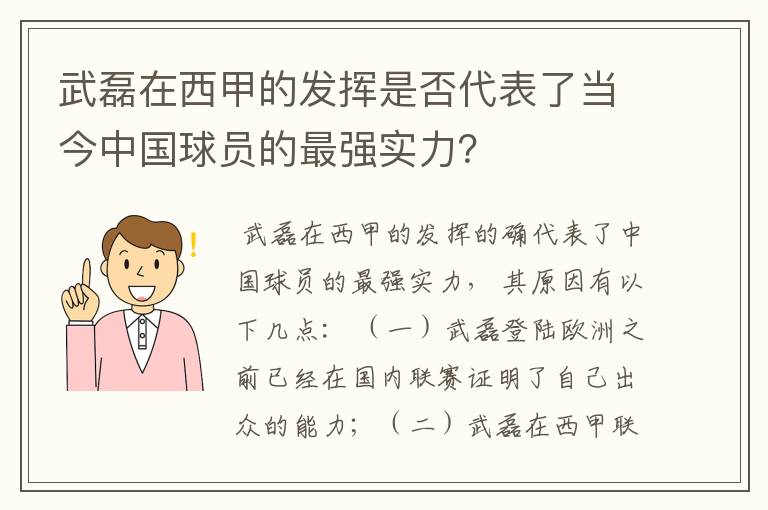 武磊在西甲的发挥是否代表了当今中国球员的最强实力?

武磊在西甲的发挥的确代表了中国球员的最强实力，其原因有以下几点：（一）武磊登陆欧洲之前已经在国内联赛证明了自己出众的能力；（二）武磊在西甲联